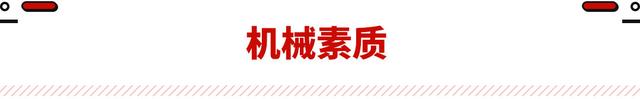 机械素质